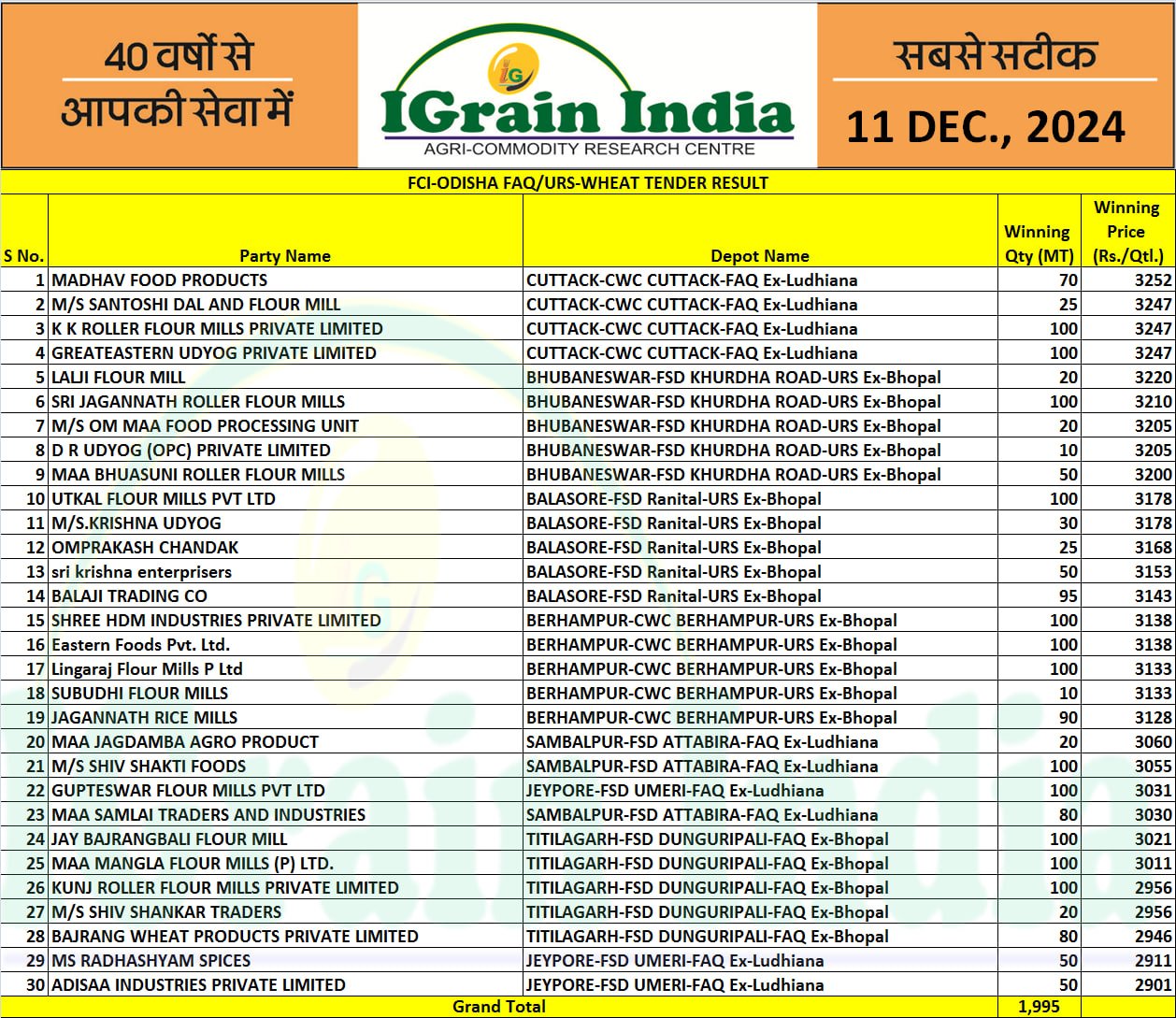 40 वर्षों से आपकी सेवा में

IG
IGrain India
AGRI-COMMODITY RESEARCH CENTRE

सबसे सटीक
11 DEC., 2024

FCI-ODISHA FAQ/URS-WHEAT TENDER RESULT

| S No. | Party Name | Depot Name | Winning Qty (MT) | Winning Price (Rs./Qtl.) |
|---|---|---|---|---|
| 1 | MADHAV FOOD PRODUCTS | CUTTACK-CWC CUTTACK-FAQ Ex-Ludhiana | 70 | 3252 |
| 2 | M/S SANTOSHI DAL AND FLOUR MILL | CUTTACK-CWC CUTTACK-FAQ Ex-Ludhiana | 25 | 3247 |
| 3 | K K ROLLER FLOUR MILLS PRIVATE LIMITED | CUTTACK-CWC CUTTACK-FAQ Ex-Ludhiana | 100 | 3247 |
| 4 | GREATEASTERN UDYOG PRIVATE LIMITED | CUTTACK-CWC CUTTACK-FAQ Ex-Ludhiana | 100 | 3247 |
| 5 | LALJI FLOUR MILL | BHUBANESWAR-FSD KHURDHA ROAD-URS Ex-Bhopal | 20 | 3220 |
| 6 | SRI JAGANNATH ROLLER FLOUR MILLS | BHUBANESWAR-FSD KHURDHA ROAD-URS Ex-Bhopal | 100 | 3210 |
| 7 | M/S OM MAA FOOD PROCESSING UNIT | BHUBANESWAR-FSD KHURDHA ROAD-URS Ex-Bhopal | 20 | 3205 |
| 8 | D R UDYOG (OPC) PRIVATE LIMITED | BHUBANESWAR-FSD KHURDHA ROAD-URS Ex-Bhopal | 10 | 3205 |
| 9 | MAA BHUASUNI ROLLER FLOUR MILLS | BHUBANESWAR-FSD KHURDHA ROAD-URS Ex-Bhopal | 50 | 3200 |
| 10 | UTKAL FLOUR MILLS PVT LTD | BALASORE-FSD Ranital-URS Ex-Bhopal | 100 | 3178 |
| 11 | M/S.KRISHNA UDYOG | BALASORE-FSD Ranital-URS Ex-Bhopal | 30 | 3178 |
| 12 | OMPRAKASH CHANDAK | BALASORE-FSD Ranital-URS Ex-Bhopal | 25 | 3168 |
| 13 | sri krishna enterprisers | BALASORE-FSD Ranital-URS Ex-Bhopal | 50 | 3153 |
| 14 | BALAJI TRADING CO | BALASORE-FSD Ranital-URS Ex-Bhopal | 95 | 3143 |
| 15 | SHREE HDM INDUSTRIES PRIVATE LIMITED | BERHAMPUR-CWC BERHAMPUR-URS Ex-Bhopal | 100 | 3138 |
| 16 | Eastern Foods Pvt. Ltd. | BERHAMPUR-CWC BERHAMPUR-URS Ex-Bhopal | 100 | 3138 |
| 17 | Lingaraj Flour Mills P Ltd | BERHAMPUR-CWC BERHAMPUR-URS Ex-Bhopal | 100 | 3133 |
| 18 | SUBUDHI FLOUR MILLS | BERHAMPUR-CWC BERHAMPUR-URS Ex-Bhopal | 10 | 3133 |
| 19 | JAGANNATH RICE MILLS | BERHAMPUR-CWC BERHAMPUR-URS Ex-Bhopal | 90 | 3128 |
| 20 | MAA JAGDAMBA AGRO PRODUCT | SAMBALPUR-FSD ATTABIRA-FAQ Ex-Ludhiana | 20 | 3060 |
| 21 | M/S SHIV SHAKTI FOODS | SAMBALPUR-FSD ATTABIRA-FAQ Ex-Ludhiana | 100 | 3055 |
| 22 | GUPTESWAR FLOUR MILLS PVT LTD | JEYPORE-FSD UMERI-FAQ Ex-Ludhiana | 100 | 3031 |
| 23 | MAA SAMLAI TRADERS AND INDUSTRIES | SAMBALPUR-FSD ATTABIRA-FAQ Ex-Ludhiana | 80 | 3030 |
| 24 | JAY BAJRANGBALI FLOUR MILL | TITILAGARH-FSD DUNGURIPALI-FAQ Ex-Bhopal | 100 | 3021 |
| 25 | MAA MANGLA FLOUR MILLS (P) LTD. | TITILAGARH-FSD DUNGURIPALI-FAQ Ex-Bhopal | 100 | 3011 |
| 26 | KUNJ ROLLER FLOUR MILLS PRIVATE LIMITED | TITILAGARH-FSD DUNGURIPALI-FAQ Ex-Bhopal | 100 | 2956 |
| 27 | M/S SHIV SHANKAR TRADERS | TITILAGARH-FSD DUNGURIPALI-FAQ Ex-Bhopal | 20 | 2956 |
| 28 | BAJRANG WHEAT PRODUCTS PRIVATE LIMITED | TITILAGARH-FSD DUNGURIPALI-FAQ Ex-Bhopal | 80 | 2946 |
| 29 | MS RADHASHYAM SPICES | JEYPORE-FSD UMERI-FAQ Ex-Ludhiana | 50 | 2911 |
| 30 | ADISAA INDUSTRIES PRIVATE LIMITED | JEYPORE-FSD UMERI-FAQ Ex-Ludhiana | 50 | 2901 |
| | Grand Total | | 1,995 | |